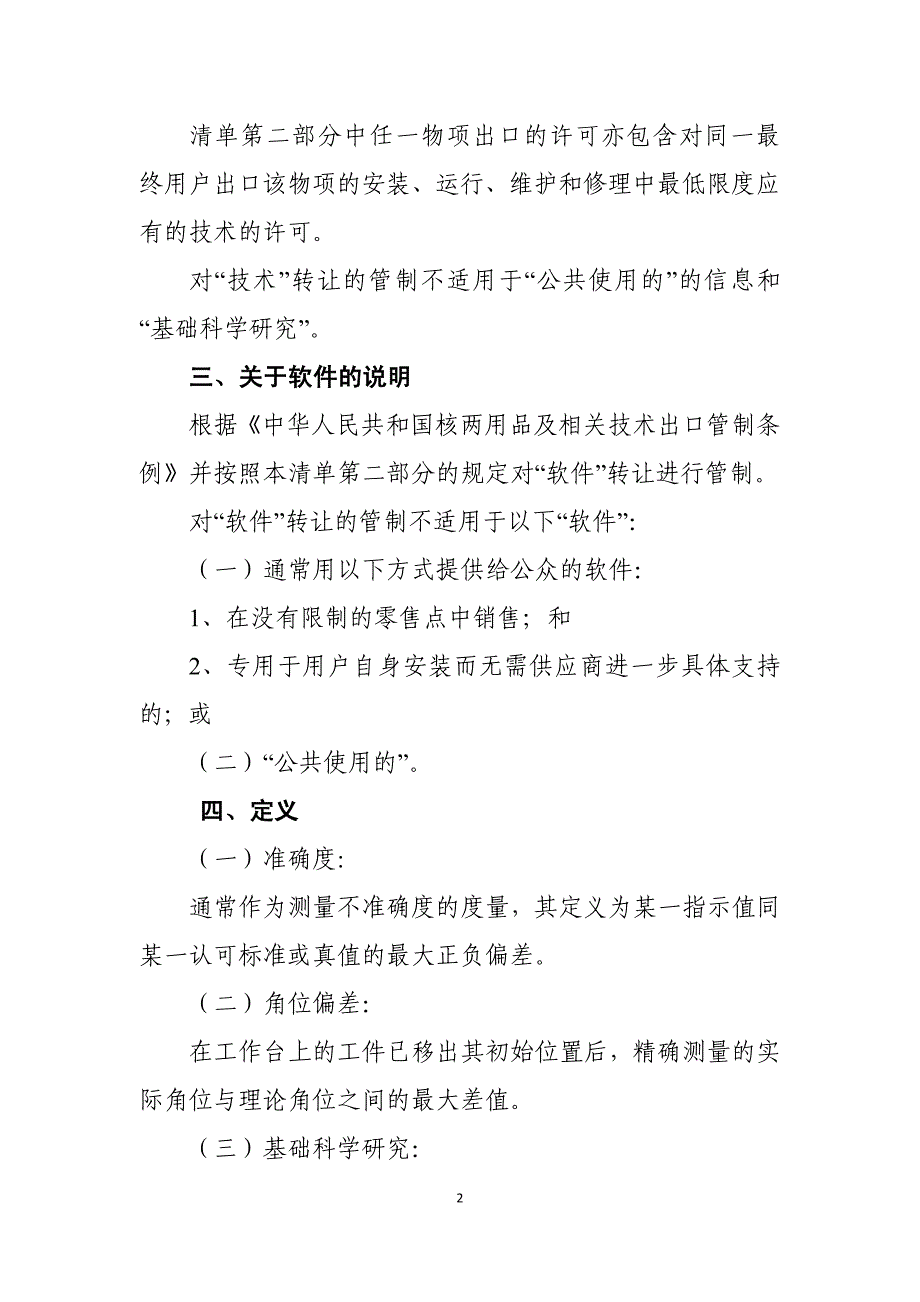 清单第二部分中任一物项出口的许可亦包含对同一最终用户出口该物项的安装、运行、维护和修理中最低限度应有的技术的许可。

对“技术”转让的管制不适用于“公共使用的”的信息和“基础科学研究”。

三、关于软件的说明

根据《中华人民共和国核两用品及相关技术出口管制条例》并按照本清单第二部分的规定对“软件”转让进行管制。

对“软件”转让的管制不适用于以下“软件”:

（一）通常用以下方式提供给公众的软件:

1、在没有限制的零售点中销售；和

2、专用于用户自身安装而无需供应商进一步具体支持的；或

（二）“公共使用的”。

四、定义

（一）准确度:

通常作为测量不准确度的度量，其定义为某一指示值同某一认可标准或真值的最大正负偏差。

（二）角位偏差:

在工作台上的工件已移出其初始位置后，精确测量的实际角位与理论角位之间的最大差值。

（三）基础科学研究:

2